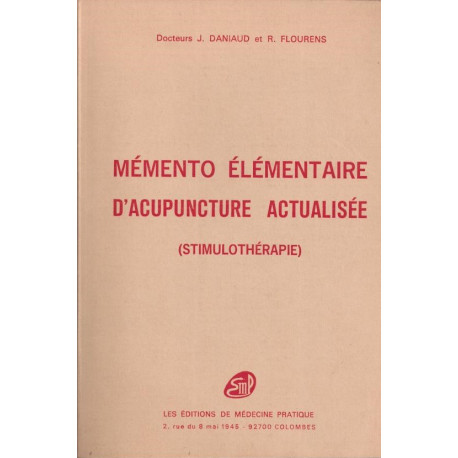 Docteurs J. DANIAUD et R. FLOURENS

MÉMENTO ÉLÉMENTAIRE D'ACUPUNCTURE ACTUALISÉE

(STIMULOTHÉRAPIE)

EmP

LES ÉDITIONS DE MÉDECINE PRATIQUE
2, rue du 8 mai 1945 - 92700 COLOMBES